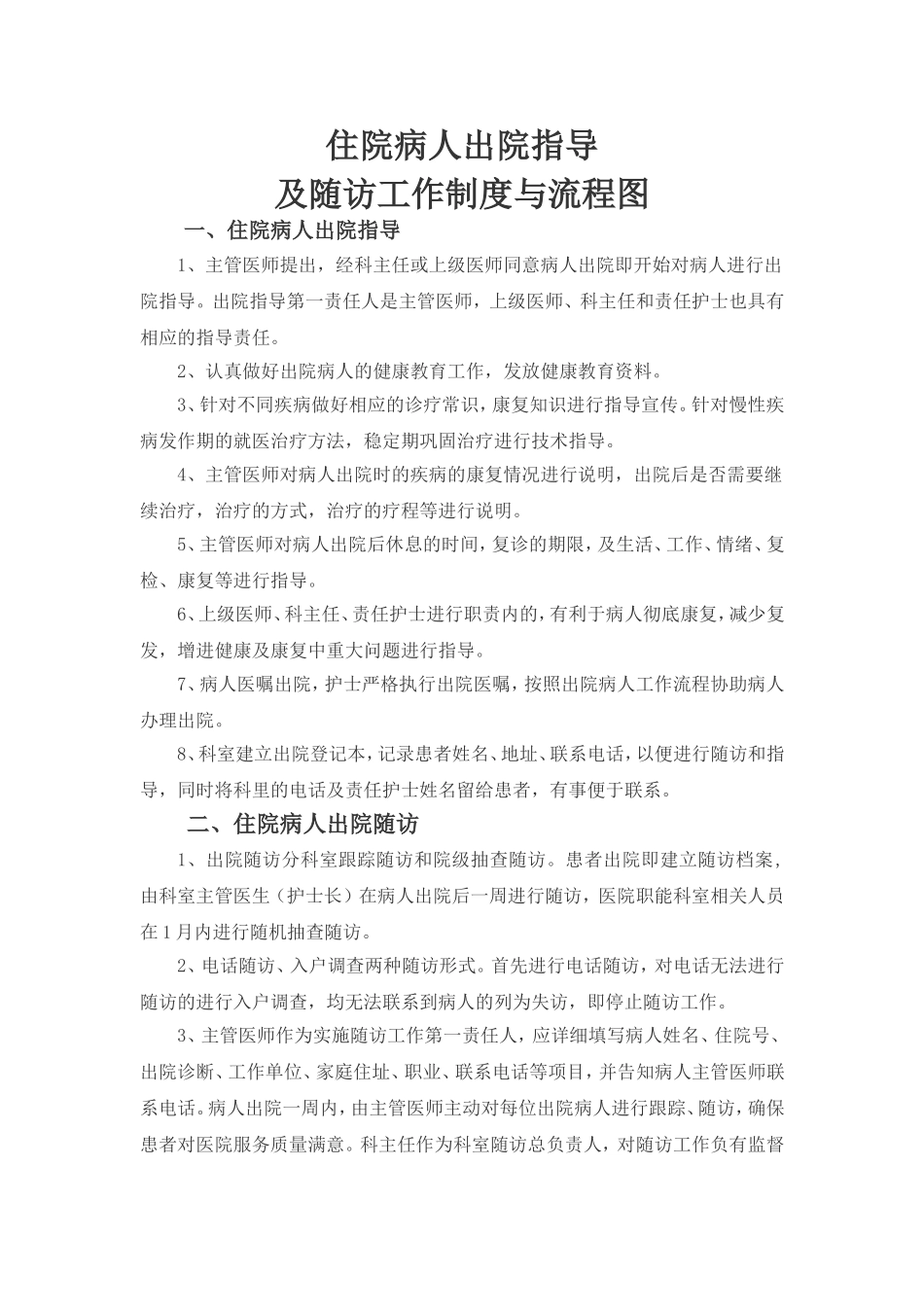 住院病人出院指导
及随访工作制度与流程图

一、住院病人出院指导

1、主管医师提出，经科主任或上级医师同意病人出院即开始对病人进行出院指导。出院指导第一责任人是主管医师，上级医师、科主任和责任护士也具有相应的指导责任。

2、认真做好出院病人的健康教育工作，发放健康教育资料。

3、针对不同疾病做好相应的诊疗常识，康复知识进行指导宣传。针对慢性疾病发作期的就医治疗方法，稳定期巩固治疗进行技术指导。

4、主管医师对病人出院时的疾病的康复情况进行说明，出院后是否需要继续治疗，治疗的方式，治疗的疗程等进行说明。

5、主管医师对病人出院后休息的时间，复诊的期限，及生活、工作、情绪、复检、康复等进行指导。

6、上级医师、科主任、责任护士进行职责内的，有利于病人彻底康复，减少复发，增进健康及康复中重大问题进行指导。

7、病人医嘱出院，护士严格执行出院医嘱，按照出院病人工作流程协助病人办理出院。

8、科室建立出院登记本，记录患者姓名、地址、联系电话，以便进行随访和指导，同时将科里的电话及责任护士姓名留给患者，有事便于联系。

二、住院病人出院随访

1、出院随访分科室跟踪随访和院级抽查随访。患者出院即建立随访档案，由科室主管医生（护士长）在病人出院后一周进行随访，医院职能科室相关人员在1月内进行随机抽查随访。

2、电话随访、入户调查两种随访形式。首先进行电话随访，对电话无法进行随访的进行入户调查，均无法联系到病人的列为失访，即停止随访工作。

3、主管医师作为实施随访工作第一责任人，应详细填写病人姓名、住院号、出院诊断、工作单位、家庭住址、职业、联系电话等项目，并告知病人主管医师联系电话。病人出院一周内，由主管医师主动对每位出院病人进行跟踪、随访，确保患者对医院服务质量满意。科主任作为科室随访总负责人，对随访工作负有监督